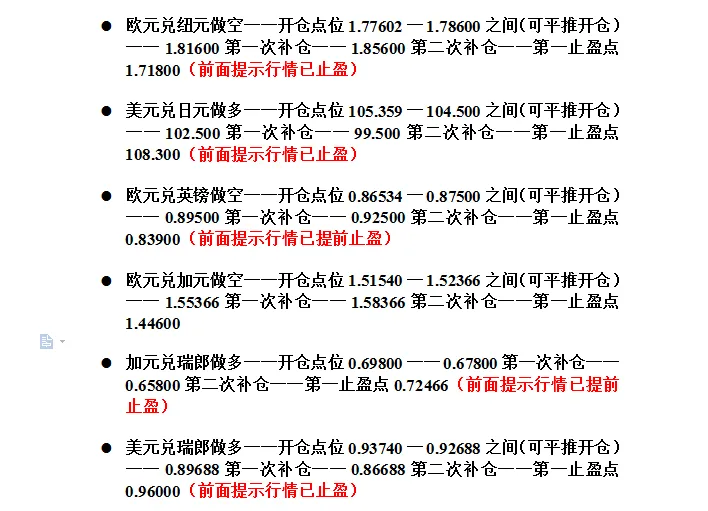 ● 欧元兑纽元做空——开仓点位 1.77602 — 1.78600 之间(可平推开仓)—— 1.81600 第一次补仓—— 1.85600 第二次补仓——第一止盈点 1.71800(前面提示行情已止盈)

● 美元兑日元做多——开仓点位 105.359 — 104.500 之间(可平推开仓)—— 102.500 第一次补仓—— 99.500 第二次补仓——第一止盈点 108.300(前面提示行情已止盈)

● 欧元兑英镑做空——开仓点位 0.86534 — 0.87500 之间(可平推开仓)—— 0.89500 第一次补仓—— 0.92500 第二次补仓——第一止盈点 0.83900(前面提示行情已提前止盈)

● 欧元兑加元做空——开仓点位 1.51540 — 1.52366 之间(可平推开仓)—— 1.55366 第一次补仓—— 1.58366 第二次补仓——第一止盈点 1.44600

● 加元兑瑞郎做多——开仓点位 0.69800 —— 0.67800 第一次补仓—— 0.65800 第二次补仓——第一止盈点 0.72466(前面提示行情已提前止盈)

● 美元兑瑞郎做多——开仓点位 0.93740 — 0.92688 之间(可平推开仓)—— 0.89688 第一次补仓—— 0.86688 第二次补仓——第一止盈点 0.96000(前面提示行情已止盈)